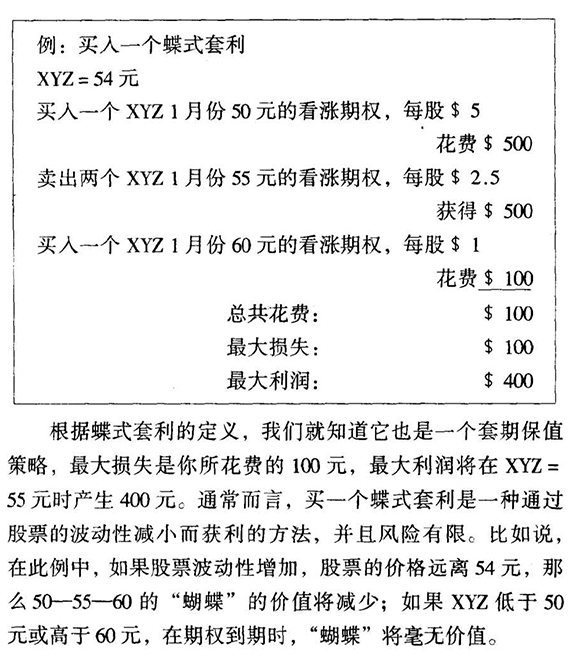 例：买入一个蝶式套利

XYZ = 54 元

买入一个 XYZ 1 月份 50 元的看涨期权，每股 \$ 5

花费 \$ 500

卖出两个 XYZ 1 月份 55 元的看涨期权，每股 \$ 2.5

获得 \$ 500

买入一个 XYZ 1 月份 60 元的看涨期权，每股 \$ 1

花费 \$ 100

总共花费： \$ 100

最大损失： \$ 100

最大利润： \$ 400

根据蝶式套利的定义，我们就知道它也是一个套期保值策略，最大损失是你所花费的 100 元，最大利润将在 XYZ = 55 元时产生 400 元。通常而言，买一个蝶式套利是一种通过股票的波动性减小而获利的方法，并且风险有限。比如说，在此例中，如果股票波动性增加，股票的价格远离 54 元，那么 50—55—60 的“蝴蝶”的价值将减少；如果 XYZ 低于 50 元或高于 60 元，在期权到期时，“蝴蝶”将毫无价值。